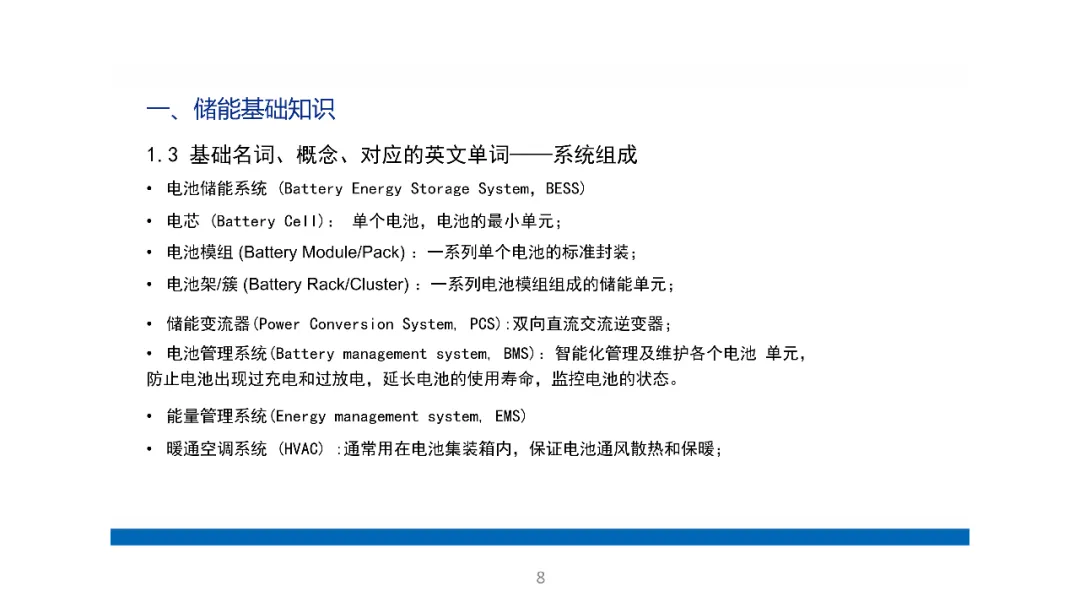 一、储能基础知识

1.3 基础名词、概念、对应的英文单词——系统组成

• 电池储能系统 (Battery Energy Storage System, BESS)

• 电芯 (Battery Cell): 单个电池，电池的最小单元；

• 电池模组 (Battery Module/Pack) ：一系列单个电池的标准封装；

• 电池架/簇 (Battery Rack/Cluster) ：一系列电池模组组成的储能单元；

• 储能变流器(Power Conversion System, PCS):双向直流交流逆变器；

• 电池管理系统(Battery management system, BMS)：智能化管理及维护各个电池 单元，防止电池出现过充电和过放电，延长电池的使用寿命，监控电池的状态。

• 能量管理系统(Energy management system, EMS)

• 暖通空调系统 (HVAC) :通常用在电池集装箱内，保证电池通风散热和保暖；

8